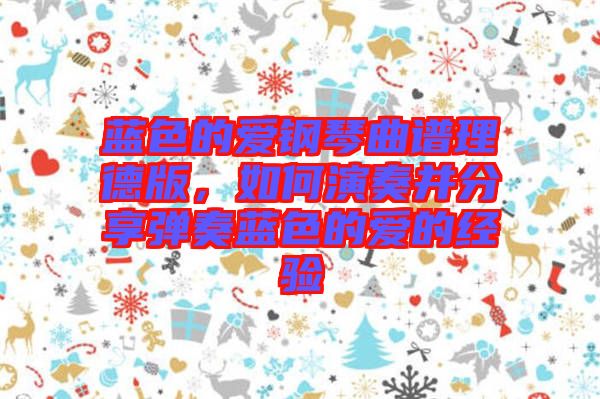 蓝色的爱钢琴曲谱理德版，如何演奏并分享弹奏蓝色的爱的经验